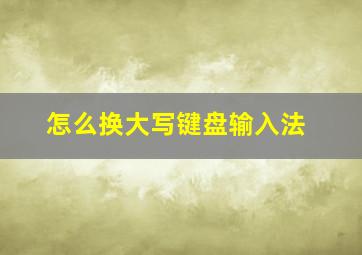 怎么换大写键盘输入法